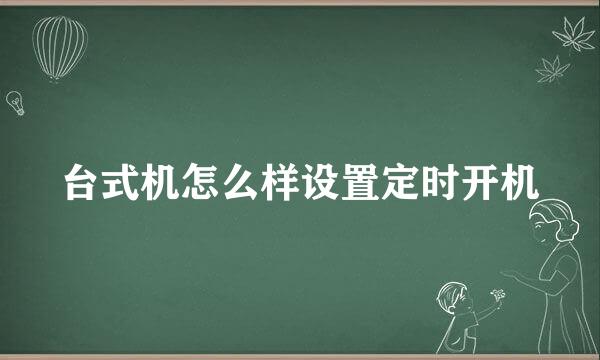 台式机怎么样设置定时开机